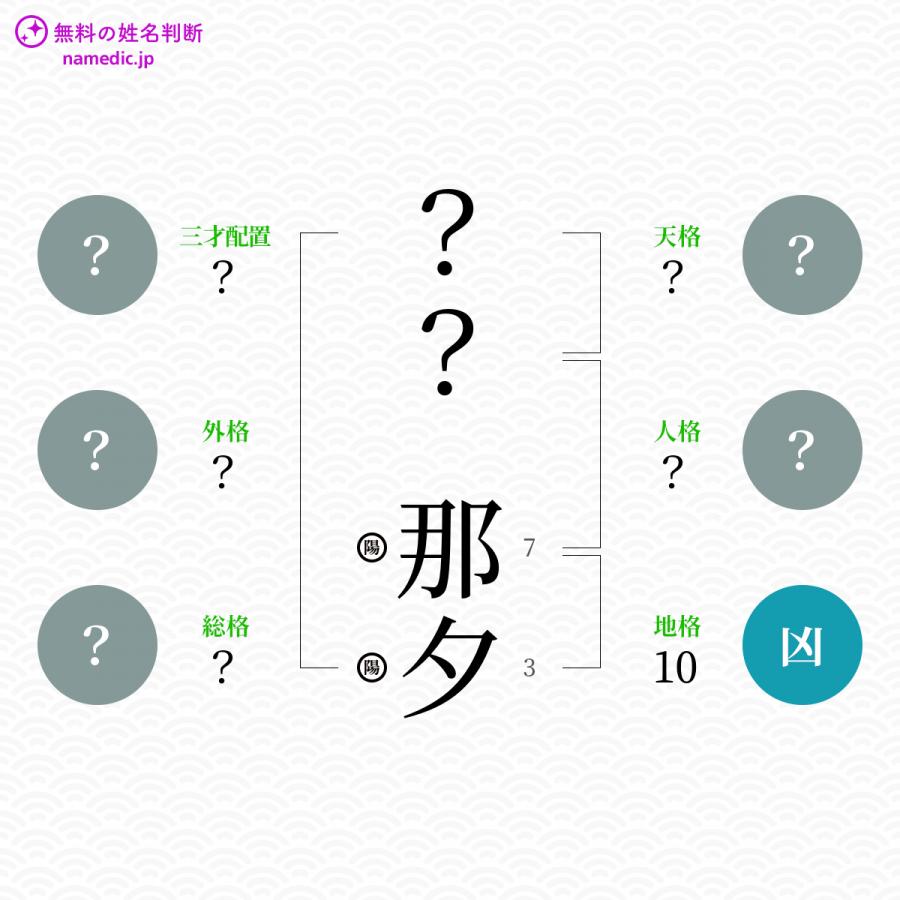 無料の姓名判断
namedic.jp

?
三才配置
?

?
外格
?

?
総格
?

?
?
陽 那 7
陽 夕 3

天格
?
?

人格
?
?

地格
10
凶